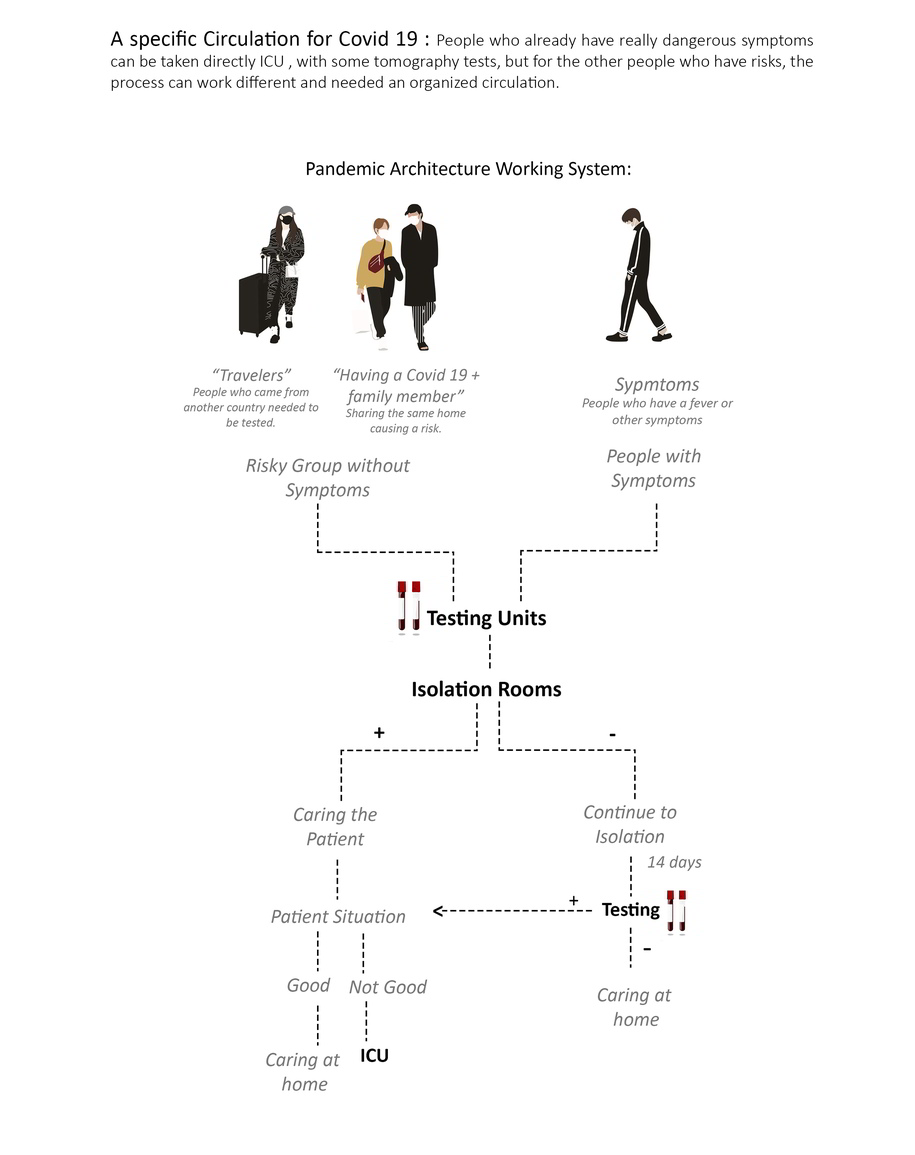 A specific Circulation for Covid 19 : People who already have really dangerous symptoms can be taken directly ICU , with some tomography tests, but for the other people who have risks, the process can work different and needed an organized circulation.

Pandemic Architecture Working System:

"Travelers"
People who came from another country needed to be tested.

"Having a Covid 19 + family member"
Sharing the same home causing a risk.

Sypmtoms
People who have a fever or other symptoms

Risky Group without Symptoms

People with Symptoms

Testing Units

Isolation Rooms

+

-

Caring the Patient

Continue to Isolation

14 days

Patient Situation

+

Testing

-

Good

Not Good

Caring at home

Caring at home

ICU